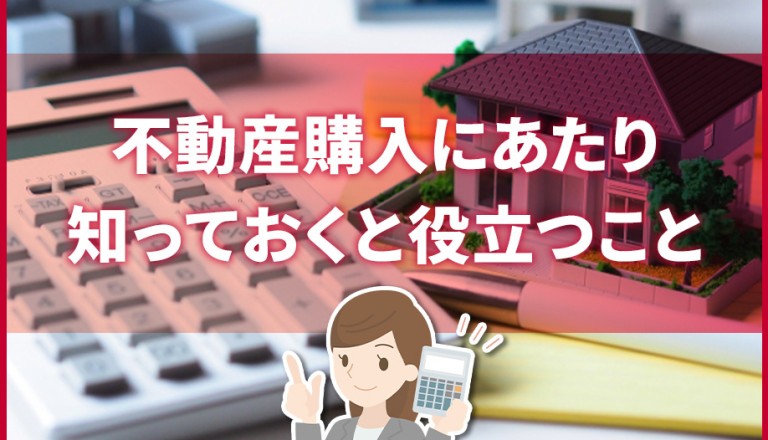 不動産購入にあたり
知っておくと役立つこと